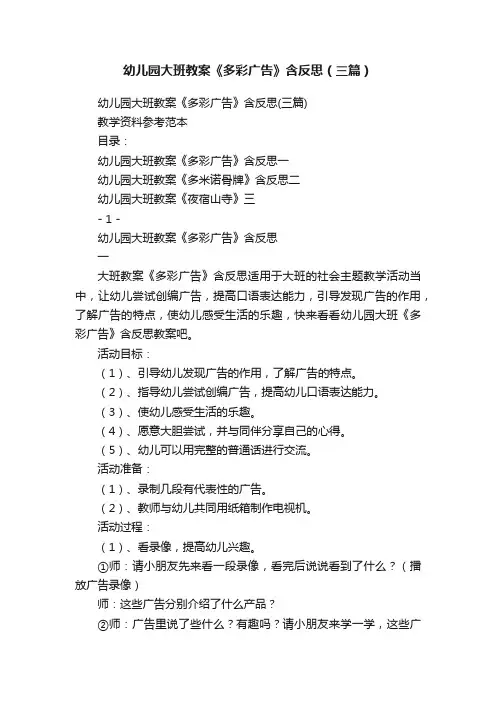 幼儿园大班教案《多彩广告》含反思（三篇）

幼儿园大班教案《多彩广告》含反思(三篇)

教学资料参考范本

目录：

幼儿园大班教案《多彩广告》含反思一

幼儿园大班教案《多米诺骨牌》含反思二

幼儿园大班教案《夜宿山寺》三

- 1 -

幼儿园大班教案《多彩广告》含反思

一

大班教案《多彩广告》含反思适用于大班的社会主题教学活动当中，让幼儿尝试创编广告，提高口语表达能力，引导发现广告的作用，了解广告的特点，使幼儿感受生活的乐趣，快来看看幼儿园大班《多彩广告》含反思教案吧。

活动目标：

（1）、引导幼儿发现广告的作用，了解广告的特点。

（2）、指导幼儿尝试创编广告，提高幼儿口语表达能力。

（3）、使幼儿感受生活的乐趣。

（4）、愿意大胆尝试，并与同伴分享自己的心得。

（5）、幼儿可以用完整的普通话进行交流。

活动准备：

（1）、录制几段有代表性的广告。

（2）、教师与幼儿共同用纸箱制作电视机。

活动过程：

（1）、看录像，提高幼儿兴趣。

①师：请小朋友先来看一段录像，看完后说说看到了什么？（播放广告录像）

师：这些广告分别介绍了什么产品？

②师：广告里说了些什么？有趣吗？请小朋友来学一学，这些广